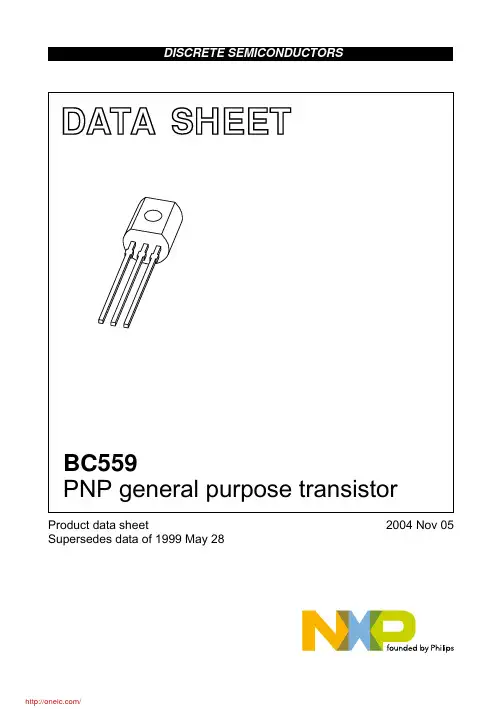 DISCRETE SEMICONDUCTORS

DATA SHEET

BC559
PNP general purpose transistor

Product data sheet
Supersedes data of 1999 May 28

2004 Nov 05

NXP
founded by Philips

http://oneic.com/